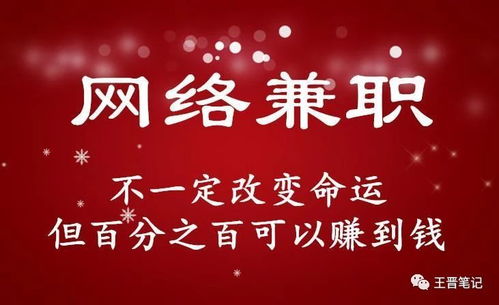 网络兼职

不一定改变命运
但百分之百可以赚到钱

王晋笔记